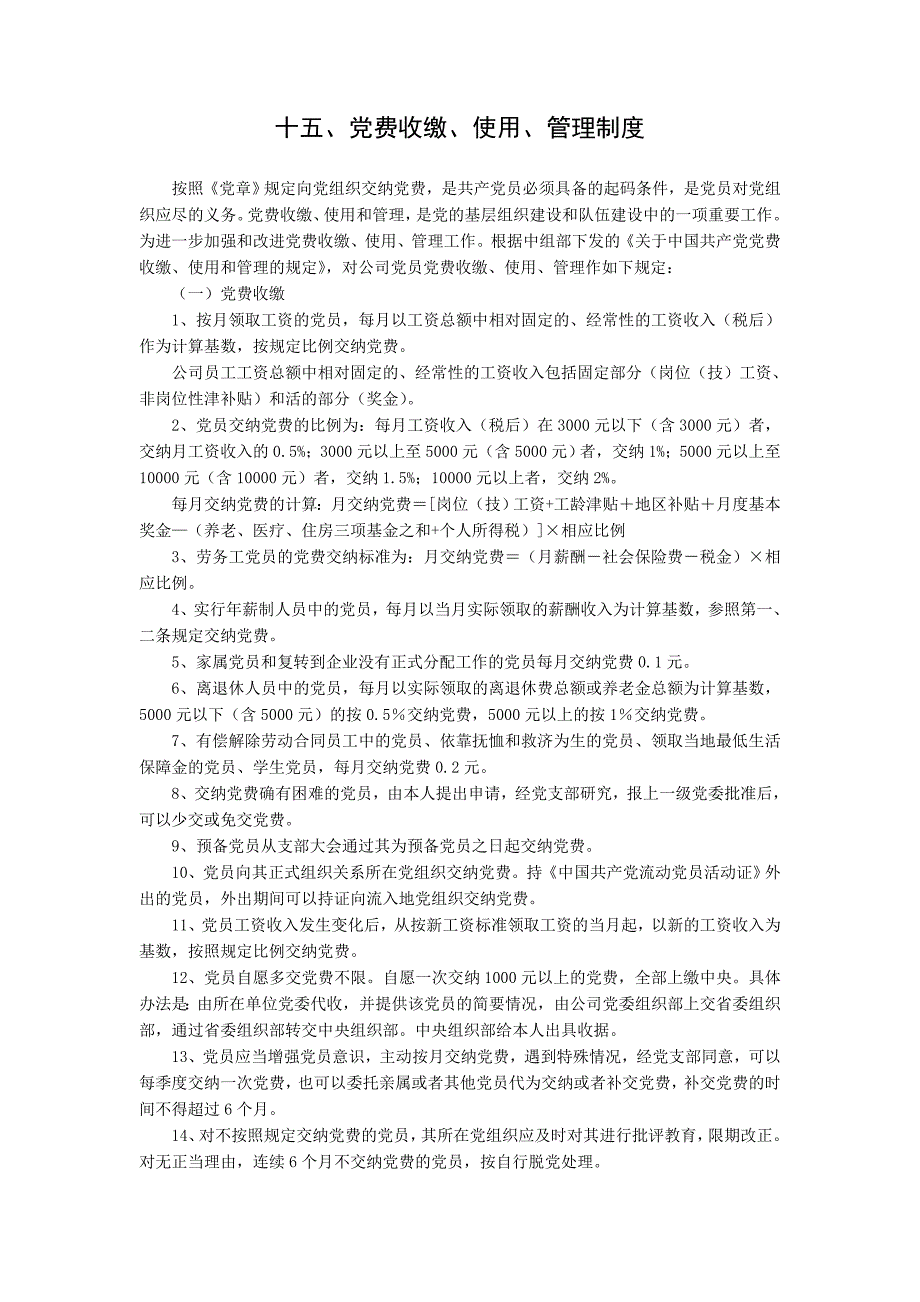 十五、党费收缴、使用、管理制度

按照《党章》规定向党组织交纳党费，是共产党员必须具备的起码条件，是党员对党组织应尽的义务。党费收缴、使用和管理，是党的基层组织建设和队伍建设中的一项重要工作。为进一步加强和改进党费收缴、使用、管理工作。根据中组部下发的《关于中国共产党党费收缴、使用和管理的规定》，对公司党员党费收缴、使用、管理作如下规定：

（一）党费收缴

1、按月领取工资的党员，每月以工资总额中相对固定的、经常性的工资收入（税后）作为计算基数，按规定比例交纳党费。

公司员工工资总额中相对固定的、经常性的工资收入包括固定部分（岗位（技）工资、非岗位性津补贴）和活的部分（奖金）。

2、党员交纳党费的比例为：每月工资收入（税后）在3000元以下（含3000元）者，交纳月工资收入的0.5%；3000元以上至5000元（含5000元）者，交纳1%；5000元以上至10000元（含10000元）者，交纳1.5%；10000元以上者，交纳2%。

每月交纳党费的计算：月交纳党费＝[岗位（技）工资+工龄津贴＋地区补贴＋月度基本奖金—（养老、医疗、住房三项基金之和+个人所得税）]×相应比例

3、劳务工党员的党费交纳标准为：月交纳党费＝（月薪酬－社会保险费－税金）×相应比例。

4、实行年薪制人员中的党员，每月以当月实际领取的薪酬收入为计算基数，参照第一、二条规定交纳党费。

5、家属党员和复转到企业没有正式分配工作的党员每月交纳党费0.1元。

6、离退休人员中的党员，每月以实际领取的离退休费总额或养老金总额为计算基数，5000元以下（含5000元）的按0.5%交纳党费，5000元以上的按1%交纳党费。

7、有偿解除劳动合同员工中的党员、依靠抚恤和救济为生的党员、领取当地最低生活保障金的党员、学生党员，每月交纳党费0.2元。

8、交纳党费确有困难的党员，由本人提出申请，经党支部研究，报上一级党委批准后，可以少交或免交党费。

9、预备党员从支部大会通过其为预备党员之日起交纳党费。

10、党员向其正式组织关系所在党组织交纳党费。持《中国共产党流动党员活动证》外出的党员，外出期间可以持证向流入地党组织交纳党费。

11、党员工资收入发生变化后，从按新工资标准领取工资的当月起，以新的工资收入为基数，按照规定比例交纳党费。

12、党员自愿多交党费不限。自愿一次交纳1000元以上的党费，全部上缴中央。具体办法是：由所在单位党委代收，并提供该党员的简要情况，由公司党委组织部上交省委组织部，通过省委组织部转交中央组织部。中央组织部给本人出具收据。

13、党员应当增强党员意识，主动按月交纳党费，遇到特殊情况，经党支部同意，可以每季度交纳一次党费，也可以委托亲属或者其他党员代为交纳或者补交党费，补交党费的时间不得超过6个月。

14、对不按照规定交纳党费的党员，其所在党组织应及时对其进行批评教育，限期改正。对无正当理由，连续6个月不交纳党费的党员，按自行脱党处理。